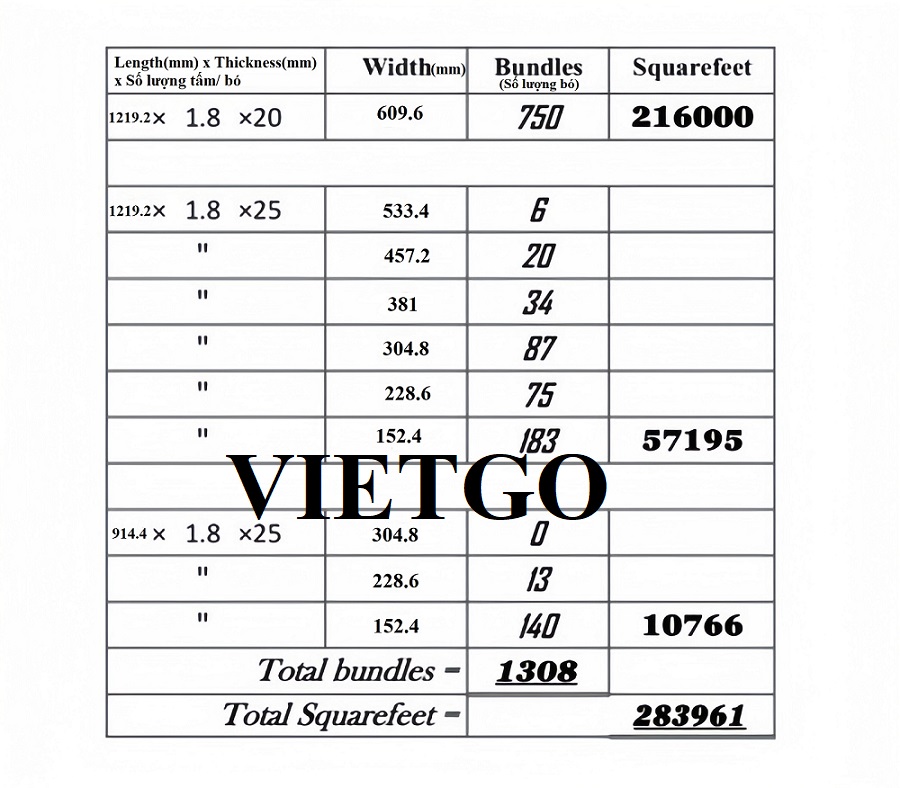 | Length(mm) x Thickness(mm) x Số lượng tấm/ bó | Width(mm) | Bundles (Số lượng bó) | Squarefeet |
|---|---|---|---|
| 1219.2× 1.8 ×20 | 609.6 | 750 | 216000 |
| | | | |
| 1219.2× 1.8 ×25 | 533.4 | 6 | |
| " | 457.2 | 20 | |
| " | 381 | 34 | |
| " | 304.8 | 87 | |
| " | 228.6 | 75 | |
| " | 152.4 | 183 | 57195 |
| | | | |
| 914.4 × 1.8 ×25 | 304.8 | 0 | |
| " | 228.6 | 13 | |
| " | 152.4 | 140 | 10766 |
| Total bundles = | | 1308 | |
| Total Squarefeet = | | | 283961 |

VIETGO